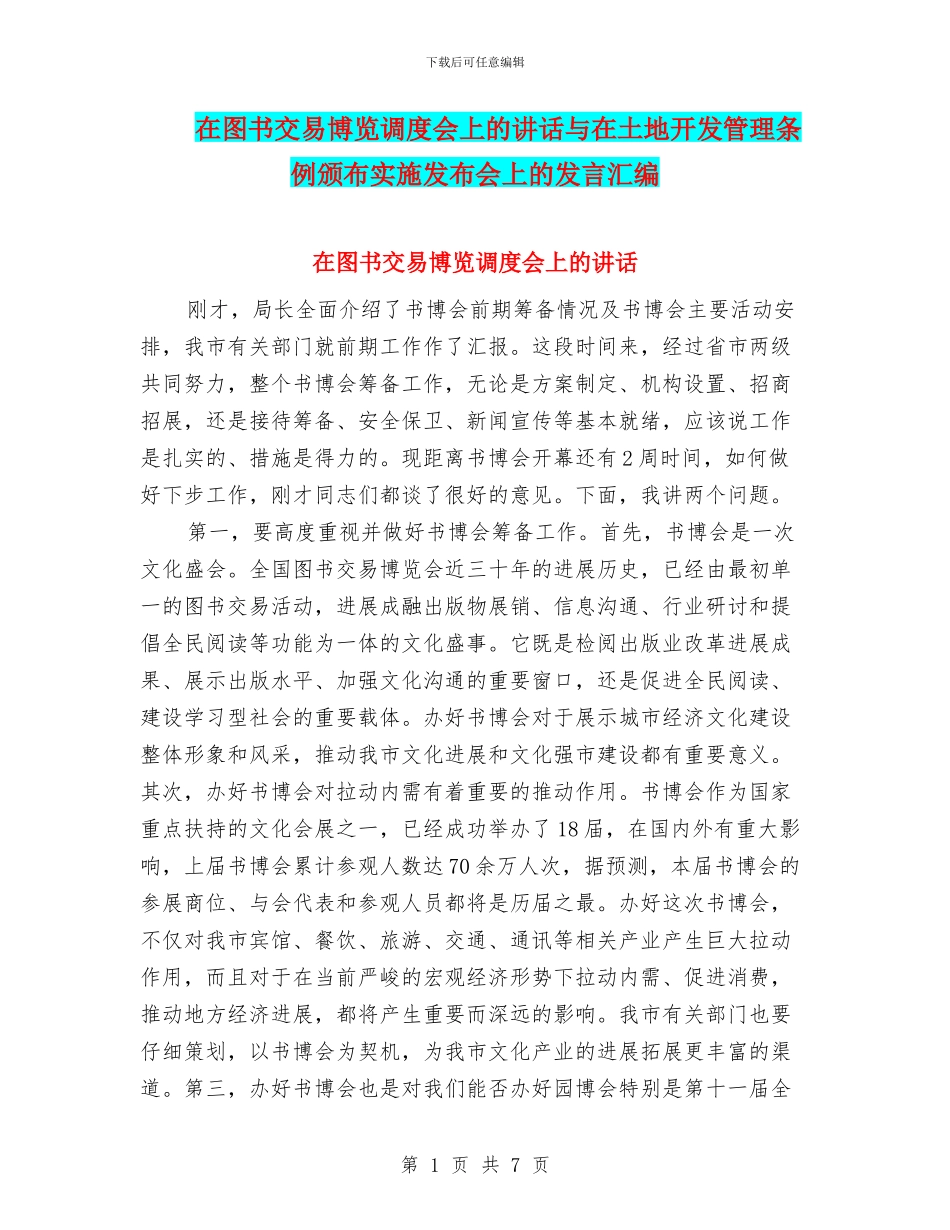 下载后可任意编辑

在图书交易博览调度会上的讲话与在土地开发管理条例颁布实施发布会上的发言汇编

在图书交易博览调度会上的讲话

刚才，局长全面介绍了书博会前期筹备情况及书博会主要活动安排，我市有关部门就前期工作作了汇报。这段时间来，经过省市两级共同努力，整个书博会筹备工作，无论是方案制定、机构设置、招商招展，还是接待筹备、安全保卫、新闻宣传等基本就绪，应该说工作是扎实的、措施是得力的。现距离书博会开幕还有2周时间，如何做好下步工作，刚才同志们都谈了很好的意见。下面，我讲两个问题。

第一，要高度重视并做好书博会筹备工作。首先，书博会是一次文化盛会。全国图书交易博览会近三十年的进展历史，已经由最初单一的图书交易活动，进展成融出版物展销、信息沟通、行业研讨和提倡全民阅读等功能为一体的文化盛事。它既是检阅出版业改革进展成果、展示出版水平、加强文化沟通的重要窗口，还是促进全民阅读、建设学习型社会的重要载体。办好书博会对于展示城市经济文化建设整体形象和风采，推动我市文化进展和文化强市建设都有重要意义。其次，办好书博会对拉动内需有着重要的推动作用。书博会作为国家重点扶持的文化会展之一，已经成功举办了18届，在国内外有重大影响，上届书博会累计参观人数达70余万人次，据预测，本届书博会的参展商位、与会代表和参观人员都将是历届之最。办好这次书博会，不仅对我市宾馆、餐饮、旅游、交通、通讯等相关产业产生巨大拉动作用，而且对于在当前严峻的宏观经济形势下拉动内需、促进消费，推动地方经济进展，都将产生重要而深远的影响。我市有关部门也要仔细策划，以书博会为契机，为我市文化产业的进展拓展更丰富的渠道。第三，办好书博会也是对我们能否办好园博会特别是第十一届全

第 1 页 共 7 页